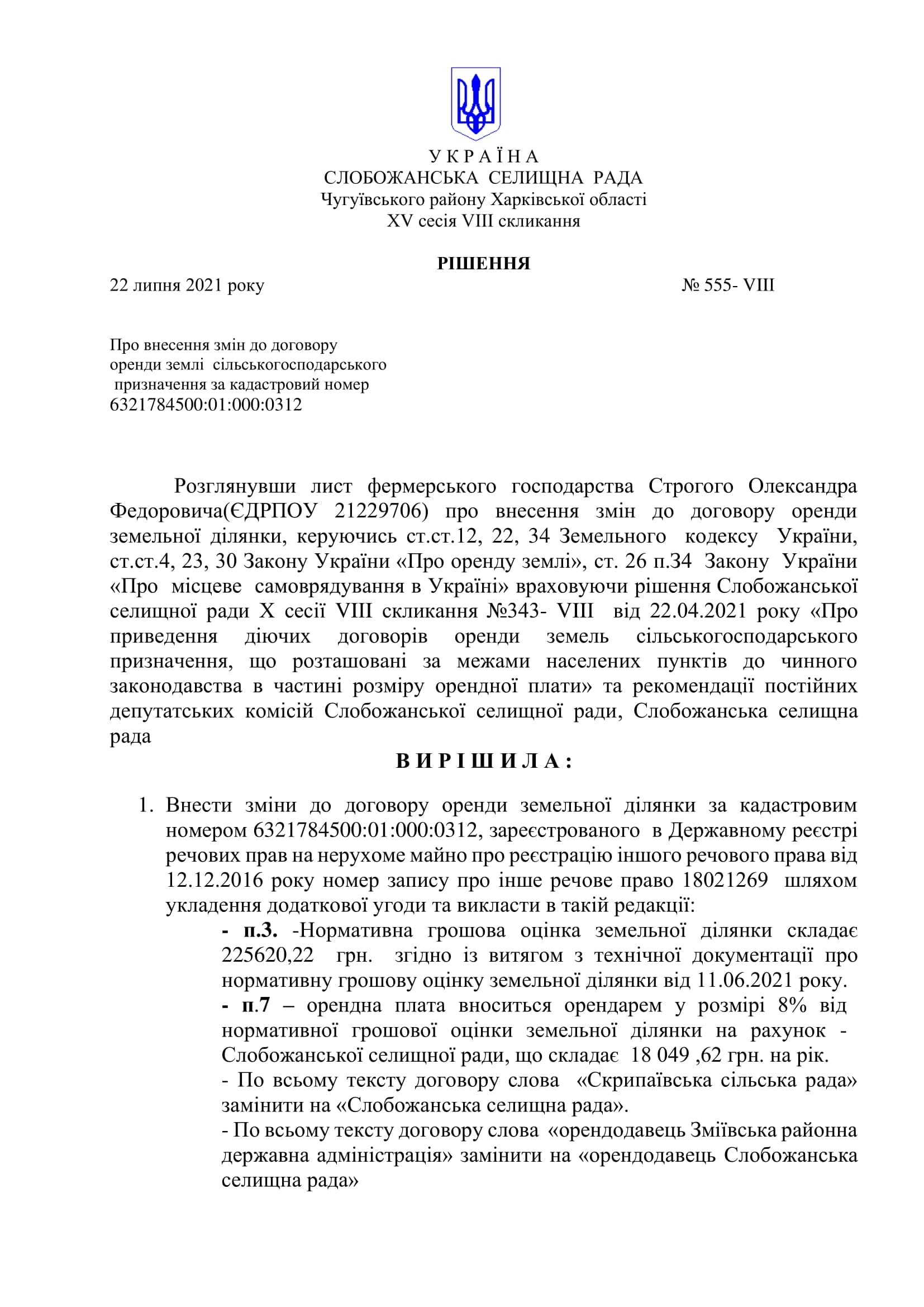 У К Р А Ї Н А
СЛОБОЖАНСЬКА СЕЛИЩНА РАДА
Чугуївського району Харківської області
XV сесія VIII скликання

РІШЕННЯ

22 липня 2021 року № 555- VIII

Про внесення змін до договору оренди землі сільськогосподарського призначення за кадастровий номер 6321784500:01:000:0312

Розглянувши лист фермерського господарства Строгого Олександра Федоровича(ЄДРПОУ 21229706) про внесення змін до договору оренди земельної ділянки, керуючись ст.ст.12, 22, 34 Земельного кодексу України, ст.ст.4, 23, 30 Закону України «Про оренду землі», ст. 26 п.34 Закону України «Про місцеве самоврядування в Україні» враховуючи рішення Слобожанської селищної ради X сесії VIII скликання №343- VIII від 22.04.2021 року «Про приведення діючих договорів оренди земель сільськогосподарського призначення, що розташовані за межами населених пунктів до чинного законодавства в частині розміру орендної плати» та рекомендації постійних депутатських комісій Слобожанської селищної ради, Слобожанська селищна рада

В И Р І Ш И Л А :

1. Внести зміни до договору оренди земельної ділянки за кадастровим номером 6321784500:01:000:0312, зареєстрованого в Державному реєстрі речових прав на нерухоме майно про реєстрацію іншого речового права від 12.12.2016 року номер запису про інше речове право 18021269 шляхом укладення додаткової угоди та викласти в такій редакції:
- п.3. -Нормативна грошова оцінка земельної ділянки складає 225620,22 грн. згідно із витягом з технічної документації про нормативну грошову оцінку земельної ділянки від 11.06.2021 року.
- п.7 – орендна плата вноситься орендарем у розмірі 8% від нормативної грошової оцінки земельної ділянки на рахунок - Слобожанської селищної ради, що складає 18 049 ,62 грн. на рік.
- По всьому тексту договору слова «Скрипаївська сільська рада» замінити на «Слобожанська селищна рада».
- По всьому тексту договору слова «орендодавець Зміївська районна державна адміністрація» замінити на «орендодавець Слобожанська селищна рада»